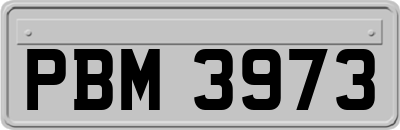 PBM 3973